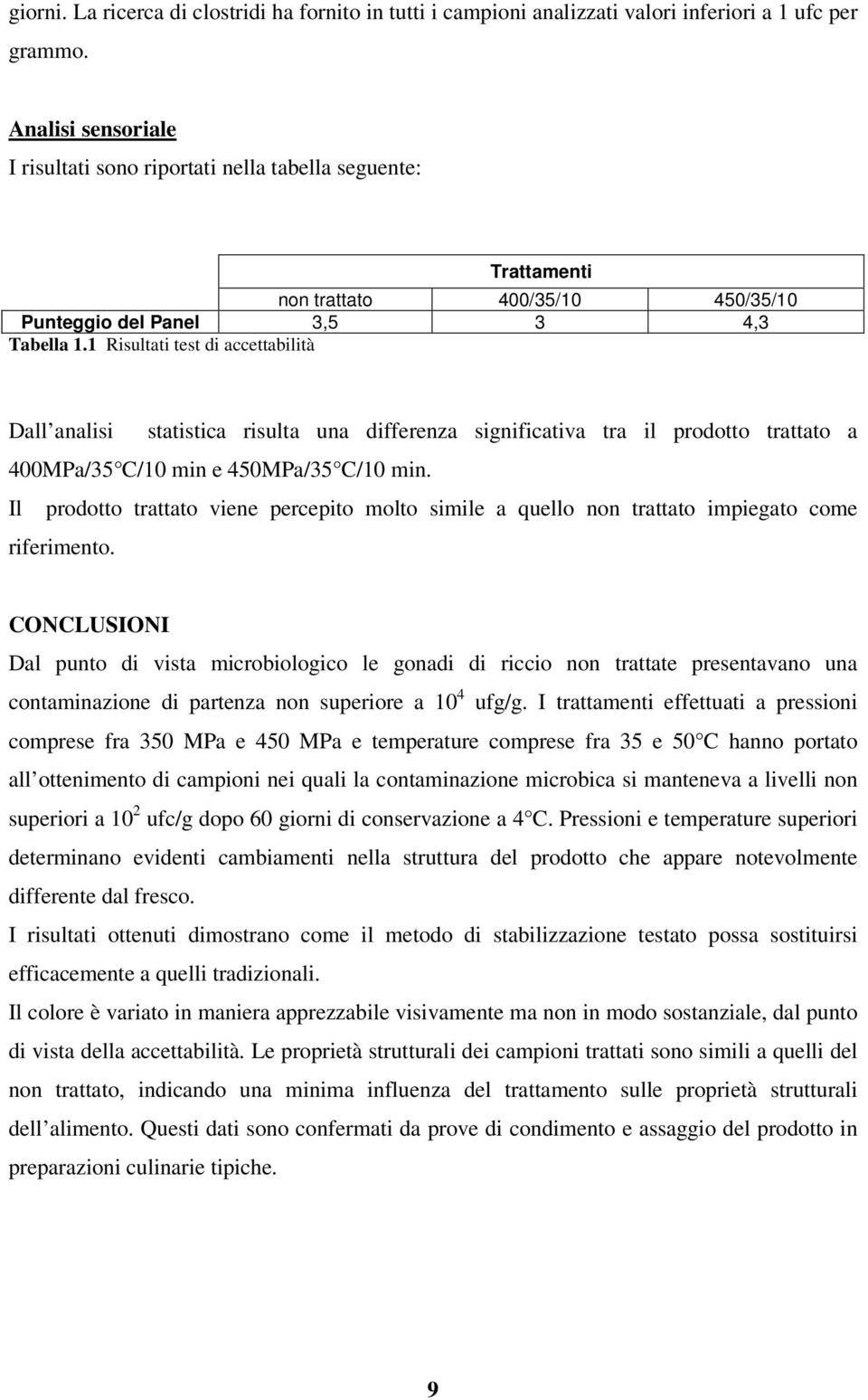 giorni. La ricerca di clostridi ha fornito in tutti i campioni analizzati valori inferiori a 1 ufc per grammo.

Analisi sensoriale

I risultati sono riportati nella tabella seguente:

| | Trattamenti | | |
|---|---|---|---|
| | non trattato | 400/35/10 | 450/35/10 |
| Punteggio del Panel | 3,5 | 3 | 4,3 |

Tabella 1.1 Risultati test di accettabilità

Dall analisi statistica risulta una differenza significativa tra il prodotto trattato a 400MPa/35 C/10 min e 450MPa/35 C/10 min.

Il prodotto trattato viene percepito molto simile a quello non trattato impiegato come riferimento.

CONCLUSIONI

Dal punto di vista microbiologico le gonadi di riccio non trattate presentavano una contaminazione di partenza non superiore a $10^4$ ufg/g. I trattamenti effettuati a pressioni comprese fra 350 MPa e 450 MPa e temperature comprese fra 35 e 50 C hanno portato all ottenimento di campioni nei quali la contaminazione microbica si manteneva a livelli non superiori a $10^2$ ufc/g dopo 60 giorni di conservazione a 4 C. Pressioni e temperature superiori determinano evidenti cambiamenti nella struttura del prodotto che appare notevolmente differente dal fresco.

I risultati ottenuti dimostrano come il metodo di stabilizzazione testato possa sostituirsi efficacemente a quelli tradizionali.

Il colore è variato in maniera apprezzabile visivamente ma non in modo sostanziale, dal punto di vista della accettabilità. Le proprietà strutturali dei campioni trattati sono simili a quelli del non trattato, indicando una minima influenza del trattamento sulle proprietà strutturali dell alimento. Questi dati sono confermati da prove di condimento e assaggio del prodotto in preparazioni culinarie tipiche.

9